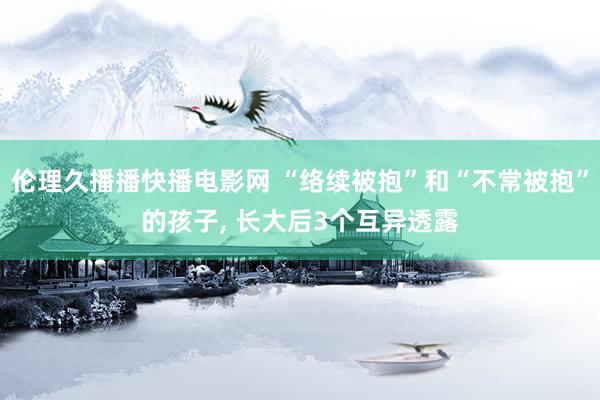 伦理久播播快播电影网 “络续被抱”和“不常被抱”的孩子, 长大后3个互异透露